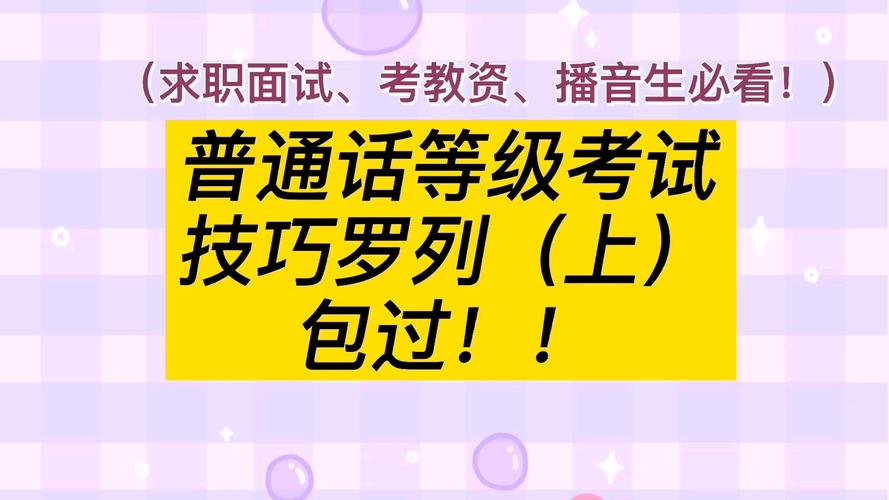 （求职面试、考教资、播音生必看！）

普通话等级考试
技巧罗列（上）
包过！！